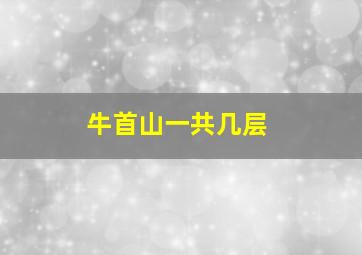 牛首山一共几层